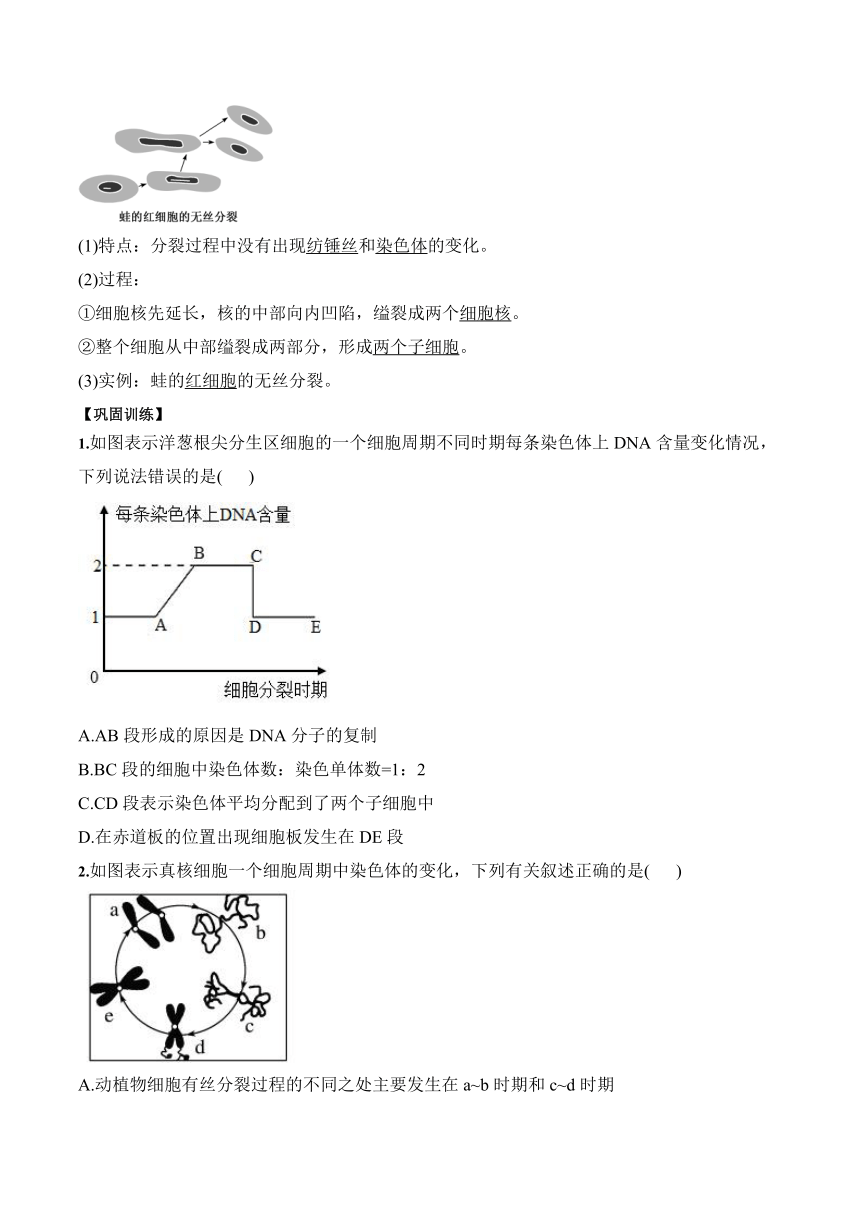 蛙的红细胞的无丝分裂

(1)特点：分裂过程中没有出现纺锤丝和染色体的变化。

(2)过程：

①细胞核先延长，核的中部向内凹陷，缢裂成两个细胞核。

②整个细胞从中部缢裂成两部分，形成两个子细胞。

(3)实例：蛙的红细胞的无丝分裂。

【巩固训练】

1.如图表示洋葱根尖分生区细胞的一个细胞周期不同时期每条染色体上 DNA 含量变化情况，下列说法错误的是(　　)

每条染色体上DNA含量
2
1
0
A
B
C
D
E
细胞分裂时期

A.AB 段形成的原因是 DNA 分子的复制

B.BC 段的细胞中染色体数：染色单体数=1：2

C.CD 段表示染色体平均分配到了两个子细胞中

D.在赤道板的位置出现细胞板发生在 DE 段

2.如图表示真核细胞一个细胞周期中染色体的变化，下列有关叙述正确的是(　　)

a
b
c
d
e

A.动植物细胞有丝分裂过程的不同之处主要发生在 a~b 时期和 c~d 时期